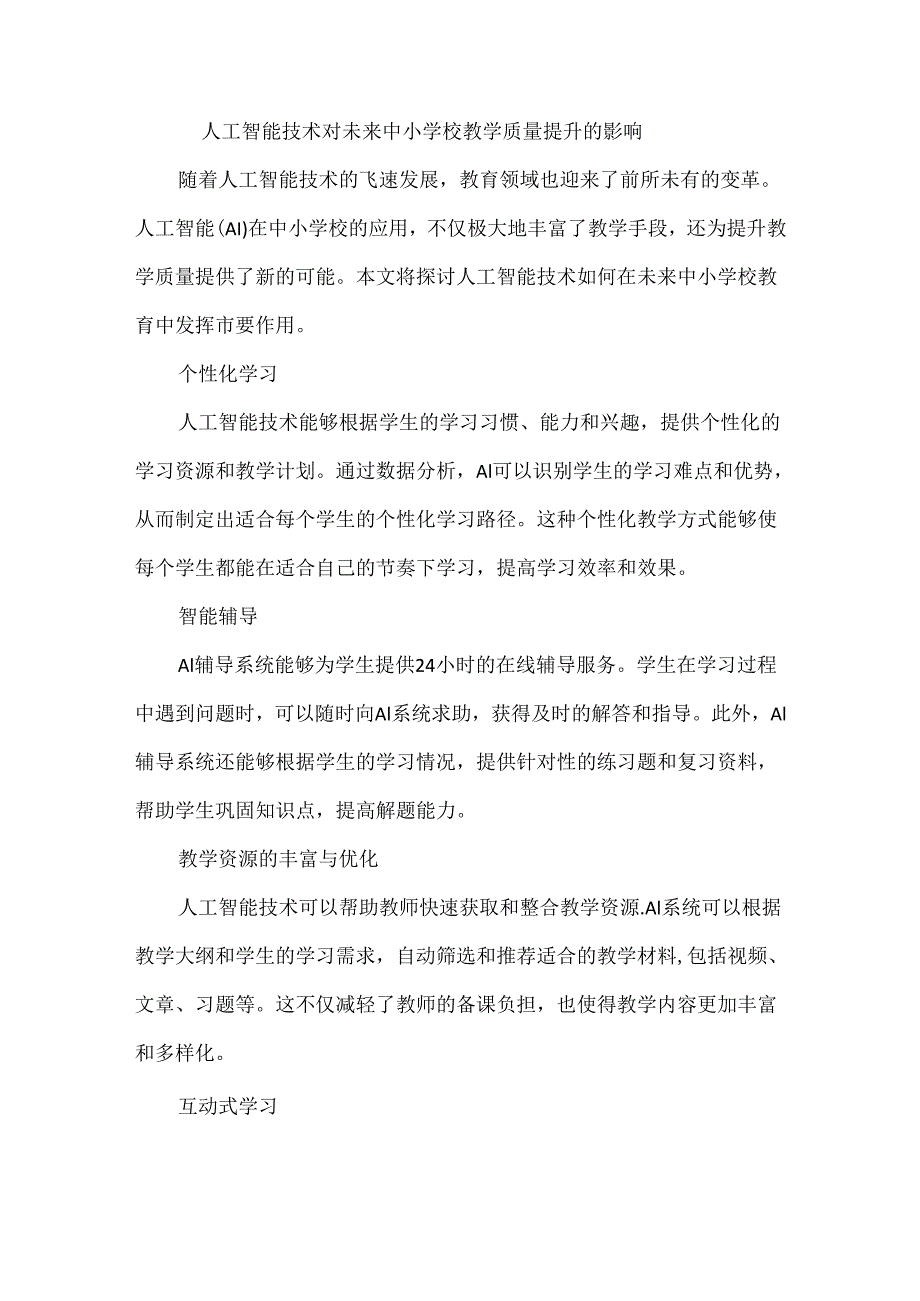 人工智能技术对未来中小学校教学质量提升的影响

随着人工智能技术的飞速发展，教育领域也迎来了前所未有的变革。人工智能(AI)在中小学校的应用，不仅极大地丰富了教学手段，还为提升教学质量提供了新的可能。本文将探讨人工智能技术如何在未来中小学校教育中发挥市要作用。

个性化学习

人工智能技术能够根据学生的学习习惯、能力和兴趣，提供个性化的学习资源和教学计划。通过数据分析，AI可以识别学生的学习难点和优势，从而制定出适合每个学生的个性化学习路径。这种个性化教学方式能够使每个学生都能在适合自己的节奏下学习，提高学习效率和效果。

智能辅导

AI辅导系统能够为学生提供24小时的在线辅导服务。学生在学习过程中遇到问题时，可以随时向AI系统求助，获得及时的解答和指导。此外，AI辅导系统还能够根据学生的学习情况，提供针对性的练习题和复习资料，帮助学生巩固知识点，提高解题能力。

教学资源的丰富与优化

人工智能技术可以帮助教师快速获取和整合教学资源.AI系统可以根据教学大纲和学生的学习需求，自动筛选和推荐适合的教学材料,包括视频、文章、习题等。这不仅减轻了教师的备课负担，也使得教学内容更加丰富和多样化。

互动式学习